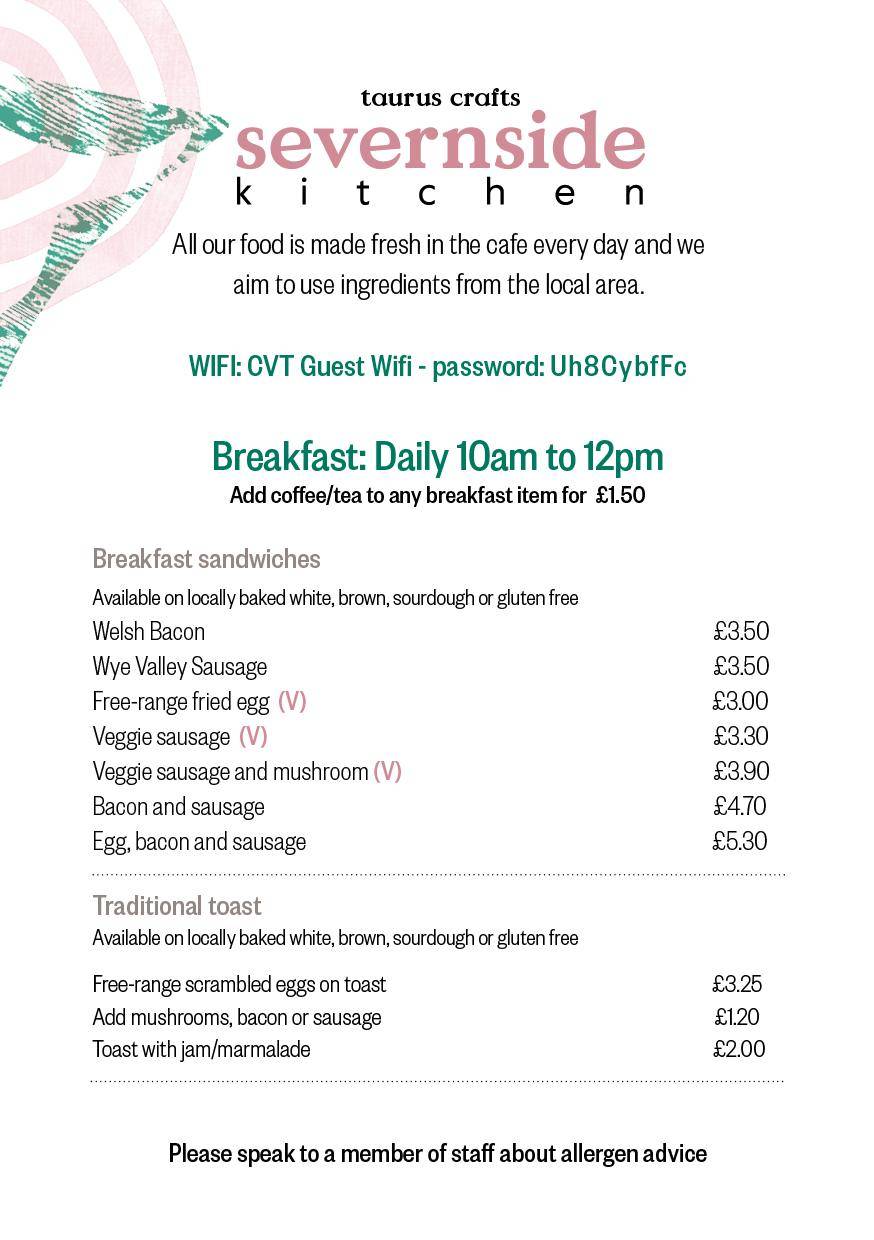 taurus crafts
severnside
kitchen

All our food is made fresh in the cafe every day and we aim to use ingredients from the local area.

WIFI: CVT Guest Wifi - password: Uh8CybfFc

Breakfast: Daily 10am to 12pm
Add coffee/tea to any breakfast item for £1.50

Breakfast sandwiches
Available on locally baked white, brown, sourdough or gluten free

| | |
|---|---|
| Welsh Bacon | £3.50 |
| Wye Valley Sausage | £3.50 |
| Free-range fried egg (V) | £3.00 |
| Veggie sausage (V) | £3.30 |
| Veggie sausage and mushroom (V) | £3.90 |
| Bacon and sausage | £4.70 |
| Egg, bacon and sausage | £5.30 |

Traditional toast
Available on locally baked white, brown, sourdough or gluten free

| | |
|---|---|
| Free-range scrambled eggs on toast | £3.25 |
| Add mushrooms, bacon or sausage | £1.20 |
| Toast with jam/marmalade | £2.00 |

Please speak to a member of staff about allergen advice